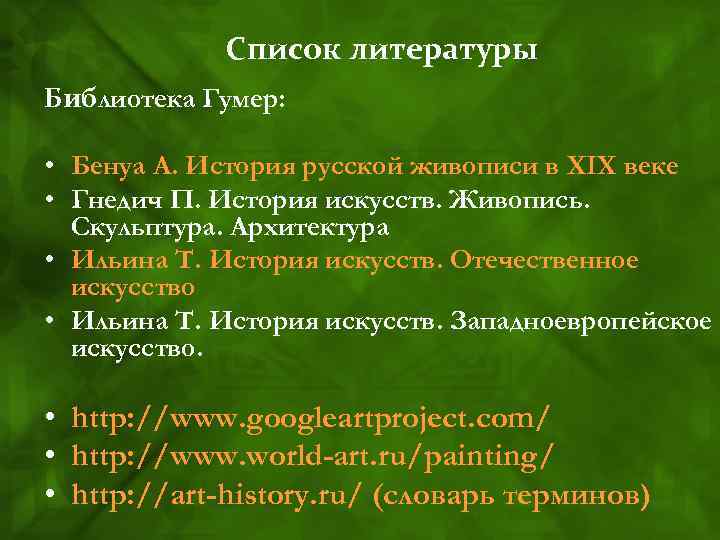 Список литературы

Библиотека Гумер:

• Бенуа А. История русской живописи в XIX веке
• Гнедич П. История искусств. Живопись. Скульптура. Архитектура
• Ильина Т. История искусств. Отечественное искусство
• Ильина Т. История искусств. Западноевропейское искусство.

• http://www.googleartproject.com/
• http://www.world-art.ru/painting/
• http://art-history.ru/ (словарь терминов)